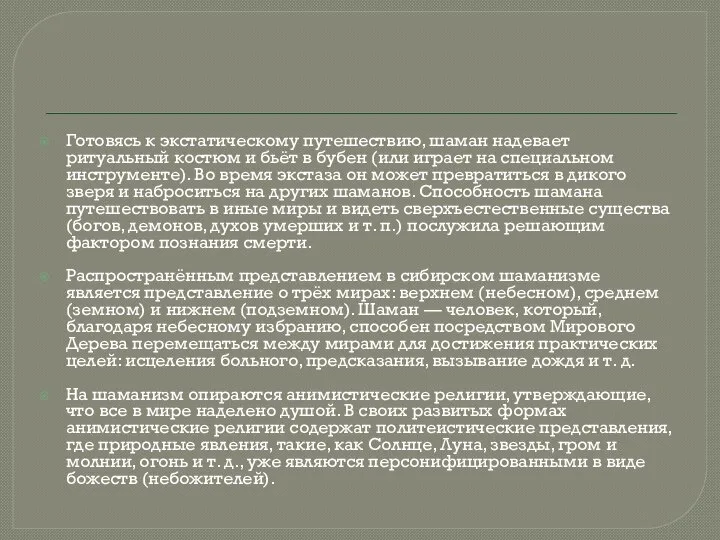 Готовясь к экстатическому путешествию, шаман надевает ритуальный костюм и бьёт в бубен (или играет на специальном инструменте). Во время экстаза он может превратиться в дикого зверя и наброситься на других шаманов. Способность шамана путешествовать в иные миры и видеть сверхъестественные существа (богов, демонов, духов умерших и т. п.) послужила решающим фактором познания смерти.

Распространённым представлением в сибирском шаманизме является представление о трёх мирах: верхнем (небесном), среднем (земном) и нижнем (подземном). Шаман — человек, который, благодаря небесному избранию, способен посредством Мирового Дерева перемещаться между мирами для достижения практических целей: исцеления больного, предсказания, вызывание дождя и т. д.

На шаманизм опираются анимистические религии, утверждающие, что все в мире наделено душой. В своих развитых формах анимистические религии содержат политеистические представления, где природные явления, такие, как Солнце, Луна, звезды, гром и молнии, огонь и т. д., уже являются персонифицированными в виде божеств (небожителей).